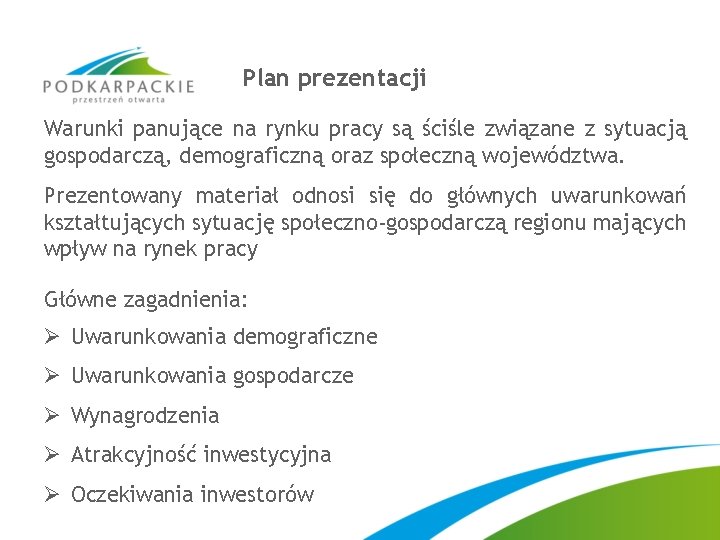 PODKARPACKIE
przestrzeń otwarta

Plan prezentacji

Warunki panujące na rynku pracy są ściśle związane z sytuacją gospodarczą, demograficzną oraz społeczną województwa.

Prezentowany materiał odnosi się do głównych uwarunkowań kształtujących sytuację społeczno-gospodarczą regionu mających wpływ na rynek pracy

Główne zagadnienia:
➢ Uwarunkowania demograficzne
➢ Uwarunkowania gospodarcze
➢ Wynagrodzenia
➢ Atrakcyjność inwestycyjna
➢ Oczekiwania inwestorów